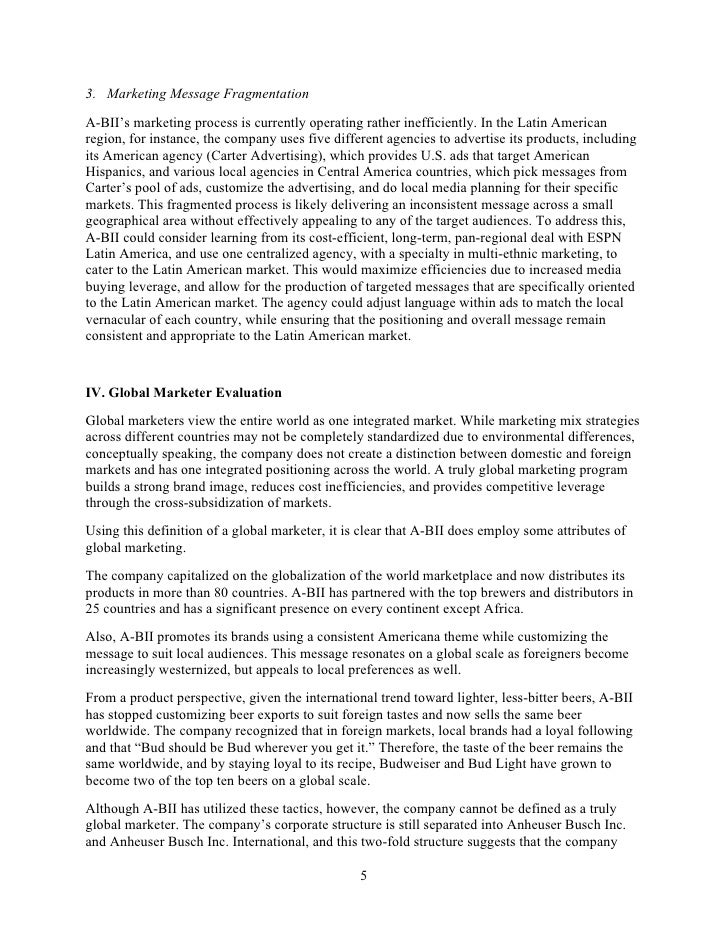 3. Marketing Message Fragmentation

A-BII's marketing process is currently operating rather inefficiently. In the Latin American region, for instance, the company uses five different agencies to advertise its products, including its American agency (Carter Advertising), which provides U.S. ads that target American Hispanics, and various local agencies in Central America countries, which pick messages from Carter's pool of ads, customize the advertising, and do local media planning for their specific markets. This fragmented process is likely delivering an inconsistent message across a small geographical area without effectively appealing to any of the target audiences. To address this, A-BII could consider learning from its cost-efficient, long-term, pan-regional deal with ESPN Latin America, and use one centralized agency, with a specialty in multi-ethnic marketing, to cater to the Latin American market. This would maximize efficiencies due to increased media buying leverage, and allow for the production of targeted messages that are specifically oriented to the Latin American market. The agency could adjust language within ads to match the local vernacular of each country, while ensuring that the positioning and overall message remain consistent and appropriate to the Latin American market.

IV. Global Marketer Evaluation

Global marketers view the entire world as one integrated market. While marketing mix strategies across different countries may not be completely standardized due to environmental differences, conceptually speaking, the company does not create a distinction between domestic and foreign markets and has one integrated positioning across the world. A truly global marketing program builds a strong brand image, reduces cost inefficiencies, and provides competitive leverage through the cross-subsidization of markets.

Using this definition of a global marketer, it is clear that A-BII does employ some attributes of global marketing.

The company capitalized on the globalization of the world marketplace and now distributes its products in more than 80 countries. A-BII has partnered with the top brewers and distributors in 25 countries and has a significant presence on every continent except Africa.

Also, A-BII promotes its brands using a consistent Americana theme while customizing the message to suit local audiences. This message resonates on a global scale as foreigners become increasingly westernized, but appeals to local preferences as well.

From a product perspective, given the international trend toward lighter, less-bitter beers, A-BII has stopped customizing beer exports to suit foreign tastes and now sells the same beer worldwide. The company recognized that in foreign markets, local brands had a loyal following and that "Bud should be Bud wherever you get it." Therefore, the taste of the beer remains the same worldwide, and by staying loyal to its recipe, Budweiser and Bud Light have grown to become two of the top ten beers on a global scale.

Although A-BII has utilized these tactics, however, the company cannot be defined as a truly global marketer. The company's corporate structure is still separated into Anheuser Busch Inc. and Anheuser Busch Inc. International, and this two-fold structure suggests that the company

5